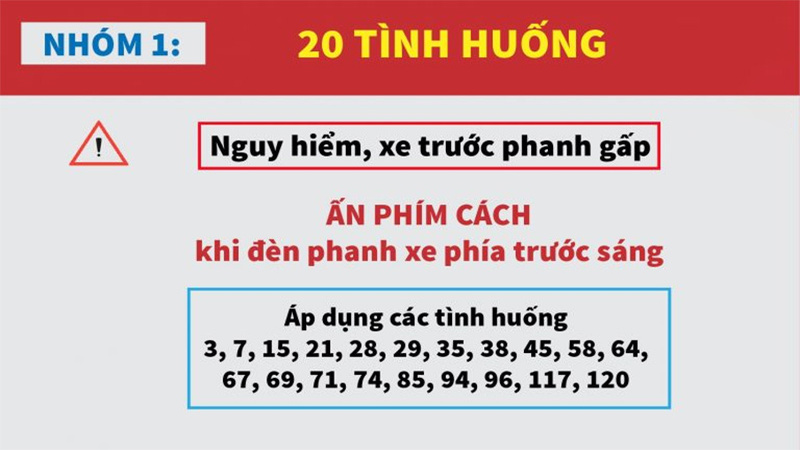 NHÓM 1: 20 TÌNH HUỐNG

!

Nguy hiểm, xe trước phanh gấp

ẤN PHÍM CÁCH
khi đèn phanh xe phía trước sáng

Áp dụng các tình huống
3, 7, 15, 21, 28, 29, 35, 38, 45, 58, 64, 67, 69, 71, 74, 85, 94, 96, 117, 120